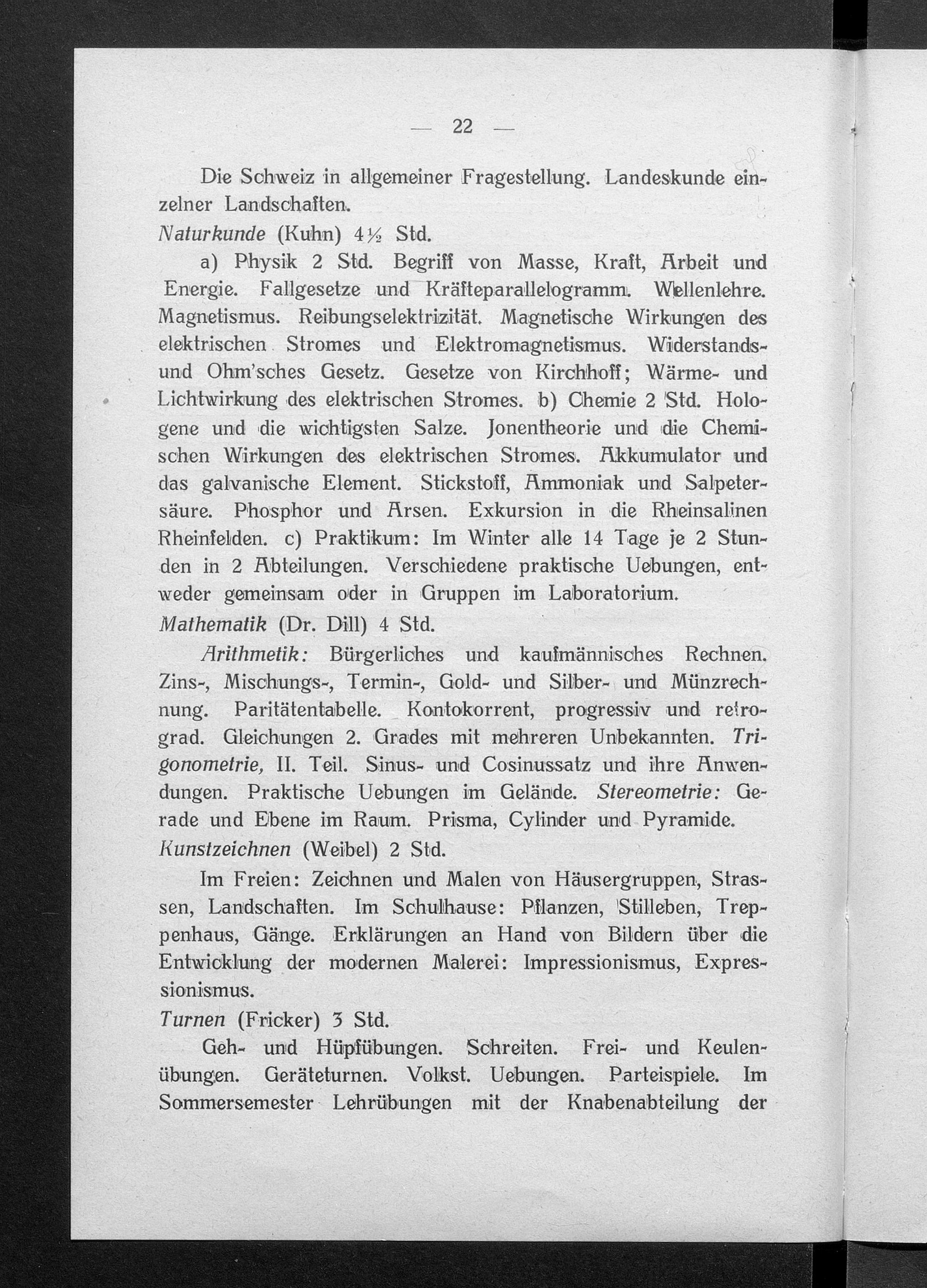 — 22 —

Die Schweiz in allgemeiner Fragestellung. Landeskunde einzelner Landschaften.

Naturkunde (Kuhn) 4½ Std.

a) Physik 2 Std. Begriff von Masse, Kraft, Arbeit und Energie. Fallgesetze und Kräfteparallelogramm. Wellenlehre. Magnetismus. Reibungselektrizität. Magnetische Wirkungen des elektrischen Stromes und Elektromagnetismus. Widerstands- und Ohm'sches Gesetz. Gesetze von Kirchhoff; Wärme- und Lichtwirkung des elektrischen Stromes. b) Chemie 2 Std. Hologene und die wichtigsten Salze. Jonentheorie und die Chemischen Wirkungen des elektrischen Stromes. Akkumulator und das galvanische Element. Stickstoff, Ammoniak und Salpetersäure. Phosphor und Arsen. Exkursion in die Rheinsalinen Rheinfelden. c) Praktikum: Im Winter alle 14 Tage je 2 Stunden in 2 Abteilungen. Verschiedene praktische Uebungen, entweder gemeinsam oder in Gruppen im Laboratorium.

Mathematik (Dr. Dill) 4 Std.

Arithmetik: Bürgerliches und kaufmännisches Rechnen. Zins-, Mischungs-, Termin-, Gold- und Silber- und Münzrechnung. Paritätentabelle. Kontokorrent, progressiv und retrograd. Gleichungen 2. Grades mit mehreren Unbekannten. Trigonometrie, II. Teil. Sinus- und Cosinussatz und ihre Anwendungen. Praktische Uebungen im Gelände. Stereometrie: Gerade und Ebene im Raum. Prisma, Cylinder und Pyramide.

Kunstzeichnen (Weibel) 2 Std.

Im Freien: Zeichnen und Malen von Häusergruppen, Strassen, Landschaften. Im Schulhause: Pflanzen, Stilleben, Treppenhaus, Gänge. Erklärungen an Hand von Bildern über die Entwicklung der modernen Malerei: Impressionismus, Expressionismus.

Turnen (Fricker) 3 Std.

Geh- und Hüpfübungen. Schreiten. Frei- und Keulenübungen. Geräteturnen. Volkst. Uebungen. Parteispiele. Im Sommersemester Lehrübungen mit der Knabenabteilung der